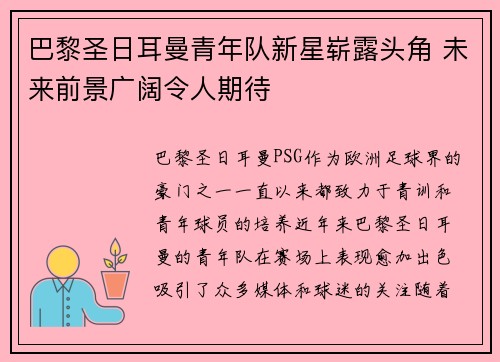 巴黎圣日耳曼青年队新星崭露头角 未来前景广阔令人期待

巴黎圣日耳曼PSG作为欧洲足球界的豪门之一一直以来都致力于青训和青年球员的培养近年来巴黎圣日耳曼的青年队在赛场上表现愈加出色吸引了众多媒体和球迷的关注随着